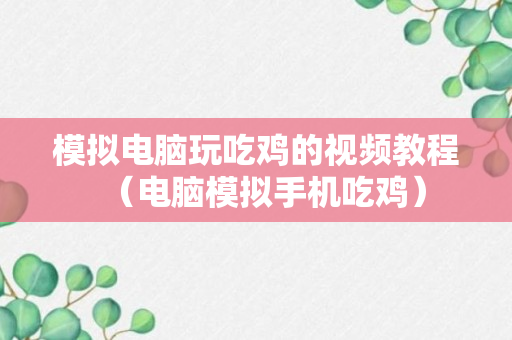 模拟电脑玩吃鸡的视频教程（电脑模拟手机吃鸡）